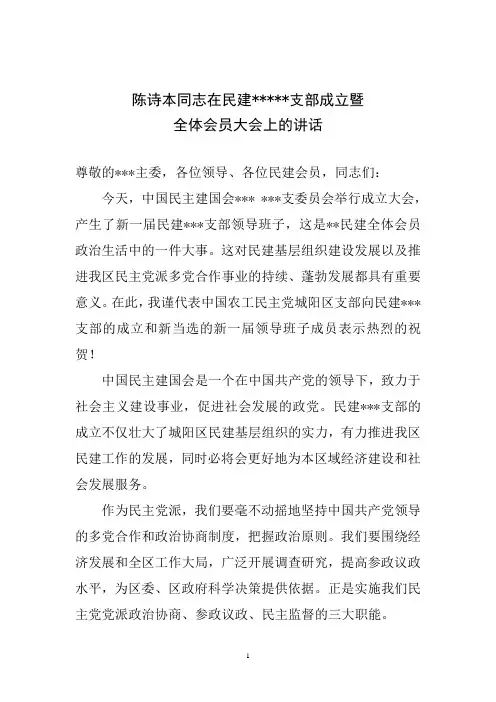 陈诗本同志在民建*****支部成立暨
全体会员大会上的讲话

尊敬的***主委，各位领导、各位民建会员，同志们：

今天，中国民主建国会*** ***支委员会举行成立大会，产生了新一届民建***支部领导班子，这是**民建全体会员政治生活中的一件大事。这对民建基层组织建设发展以及推进我区民主党派多党合作事业的持续、蓬勃发展都具有重要意义。在此，我谨代表中国农工民主党城阳区支部向民建***支部的成立和新当选的新一届领导班子成员表示热烈的祝贺！

中国民主建国会是一个在中国共产党的领导下，致力于社会主义建设事业，促进社会发展的政党。民建***支部的成立不仅壮大了城阳区民建基层组织的实力，有力推进我区民建工作的发展，同时必将会更好地为本区域经济建设和社会发展服务。

作为民主党派，我们要毫不动摇地坚持中国共产党领导的多党合作和政治协商制度，把握政治原则。我们要围绕经济发展和全区工作大局，广泛开展调查研究，提高参政议政水平，为区委、区政府科学决策提供依据。正是实施我们民主党党派政治协商、参政议政、民主监督的三大职能。

1